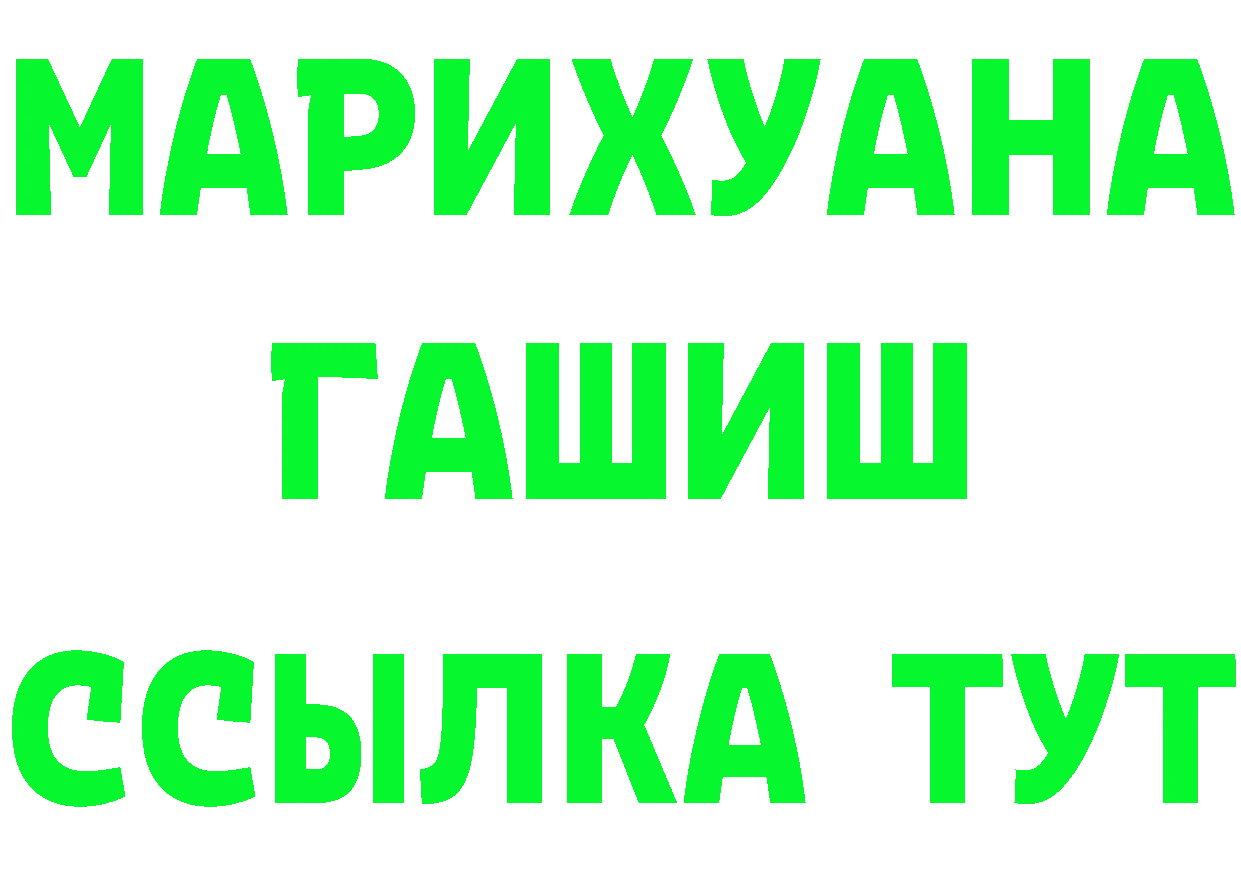 МАРИХУАНА
ГАШИШ
ССЫЛКА ТУТ